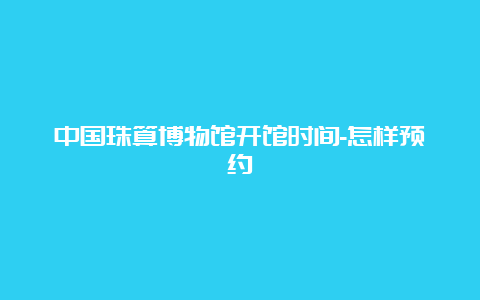 中国珠算博物馆开馆时间-怎样预约